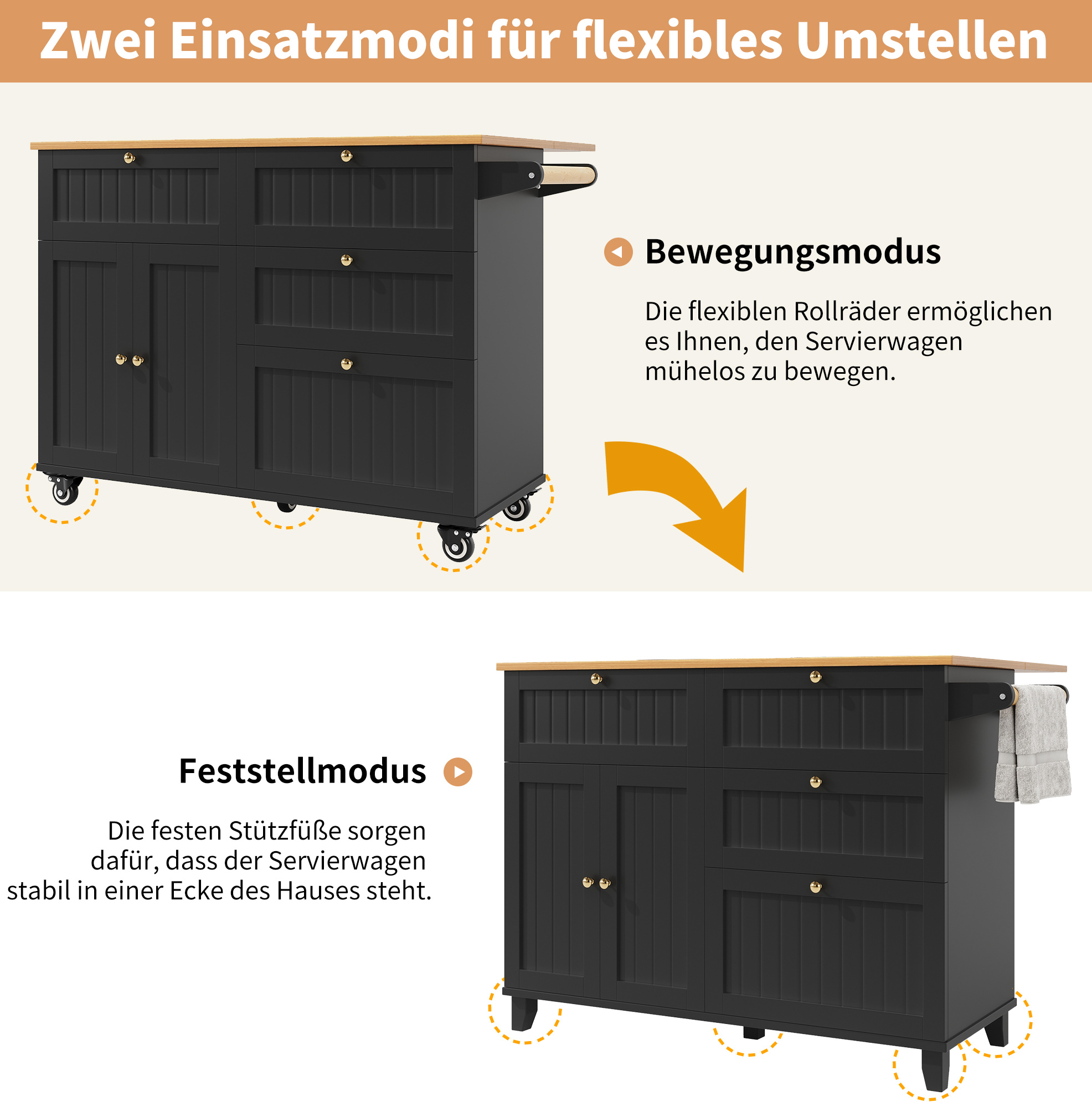 Zwei Einsatzmodi für flexibles Umstellen

Bewegungsmodus

Die flexiblen Rollräder ermöglichen es Ihnen, den Servierwagen mühelos zu bewegen.

Feststellmodus

Die festen Stützfüße sorgen dafür, dass der Servierwagen stabil in einer Ecke des Hauses steht.